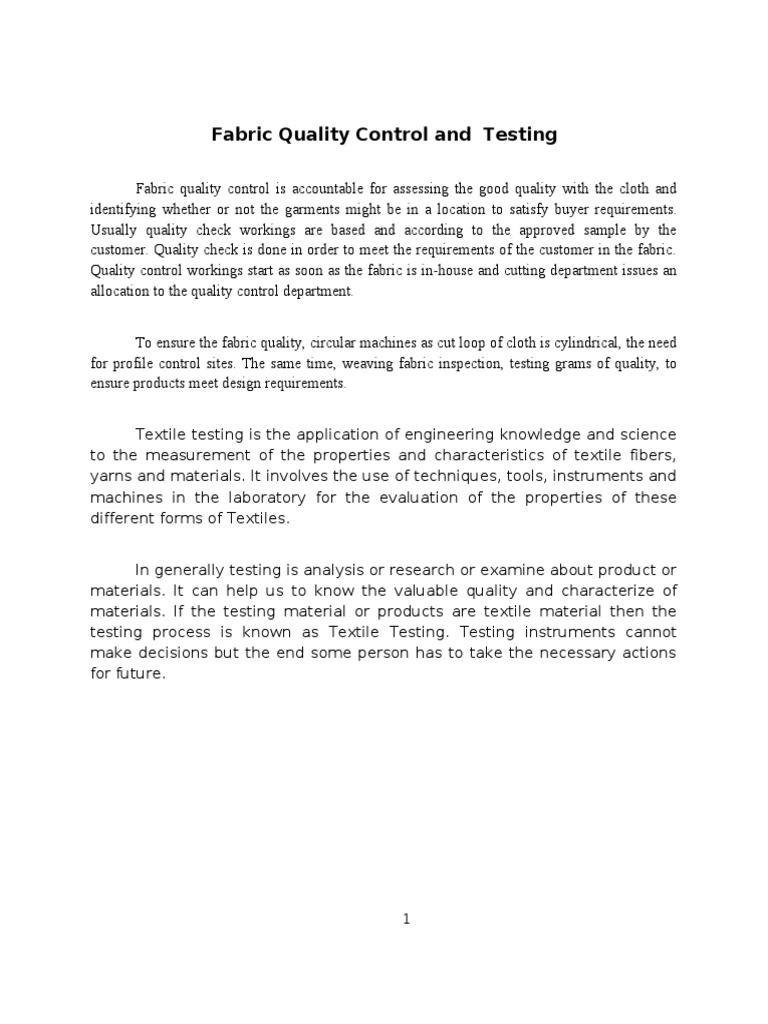 Fabric Quality Control and Testing

Fabric quality control is accountable for assessing the good quality with the cloth and identifying whether or not the garments might be in a location to satisfy buyer requirements. Usually quality check workings are based and according to the approved sample by the customer. Quality check is done in order to meet the requirements of the customer in the fabric. Quality control workings start as soon as the fabric is in-house and cutting department issues an allocation to the quality control department.

To ensure the fabric quality, circular machines as cut loop of cloth is cylindrical, the need for profile control sites. The same time, weaving fabric inspection, testing grams of quality, to ensure products meet design requirements.

Textile testing is the application of engineering knowledge and science to the measurement of the properties and characteristics of textile fibers, yarns and materials. It involves the use of techniques, tools, instruments and machines in the laboratory for the evaluation of the properties of these different forms of Textiles.

In generally testing is analysis or research or examine about product or materials. It can help us to know the valuable quality and characterize of materials. If the testing material or products are textile material then the testing process is known as Textile Testing. Testing instruments cannot make decisions but the end some person has to take the necessary actions for future.

1